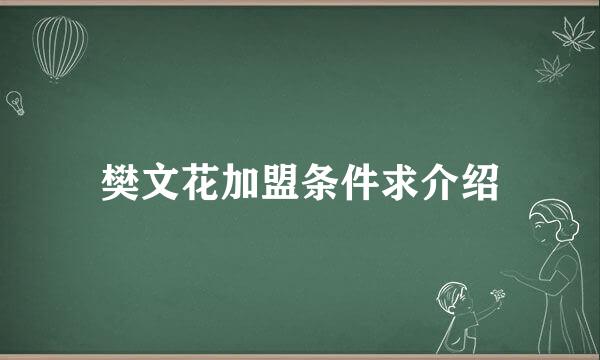 樊文花加盟条件求介绍